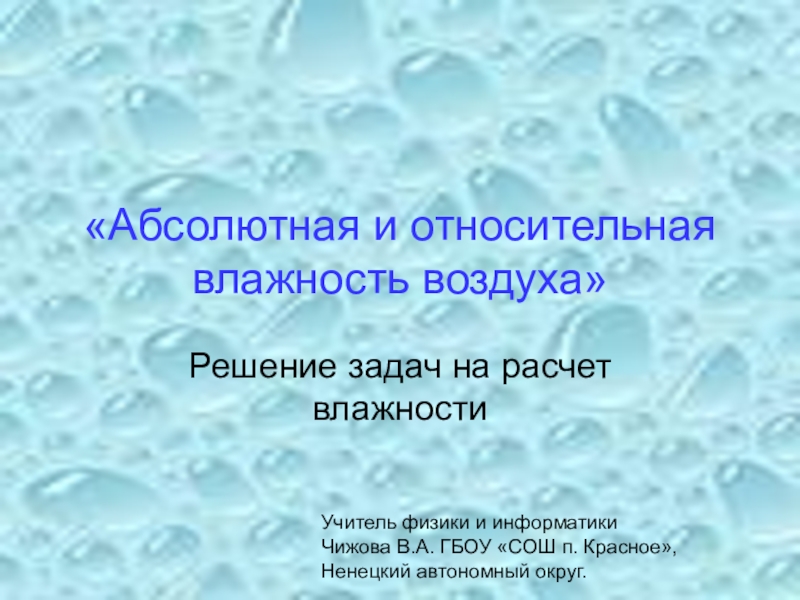 «Абсолютная и относительная влажность воздуха»

Решение задач на расчет влажности

Учитель физики и информатики
Чижова В.А. ГБОУ «СОШ п. Красное»,
Ненецкий автономный округ.